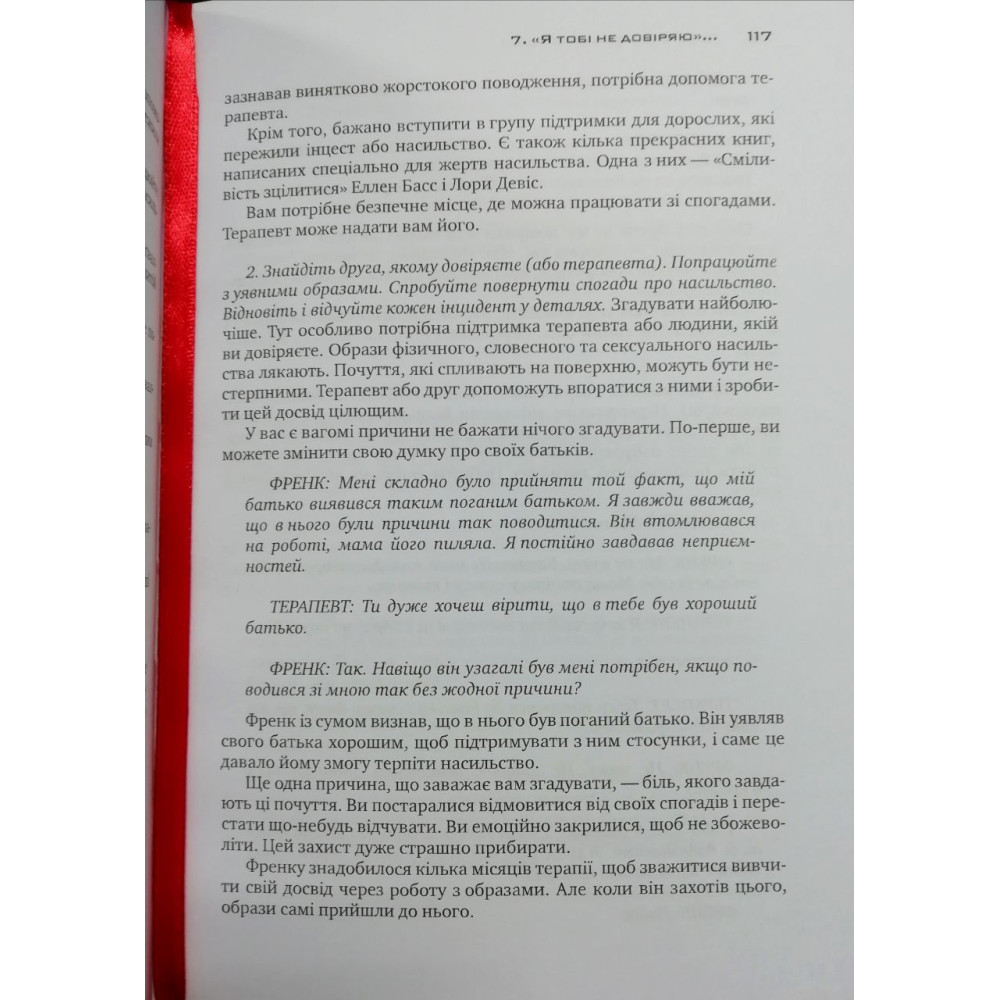 7. «Я ТОБІ НЕ ДОВІРЯЮ»... 117

зазнавав винятково жорстокого поводження, потрібна допомога терапевта.

Крім того, бажано вступити в групу підтримки для дорослих, які пережили інцест або насильство. Є також кілька прекрасних книг, написаних спеціально для жертв насильства. Одна з них — «Сміливість зцілитися» Еллен Басс і Лори Девіс.

Вам потрібне безпечне місце, де можна працювати зі спогадами. Терапевт може надати вам його.

2. Знайдіть друга, якому довіряєте (або терапевта). Попрацюйте з уявними образами. Спробуйте повернути спогади про насильство. Відновіть і відчуйте кожен інцидент у деталях. Згадувати найболючіше. Тут особливо потрібна підтримка терапевта або людини, якій ви довіряєте. Образи фізичного, словесного та сексуального насильства лякають. Почуття, які спливають на поверхню, можуть бути нестерпними. Терапевт або друг допоможуть впоратися з ними і зробити цей досвід цілющим.

У вас є вагомі причини не бажати нічого згадувати. По-перше, ви можете змінити свою думку про своїх батьків.

ФРЕНК: Мені складно було прийняти той факт, що мій батько виявився таким поганим батьком. Я завжди вважав, що в нього були причини так поводитися. Він втомлювався на роботі, мама його пиляла. Я постійно завдавав неприємностей.

ТЕРАПЕВТ: Ти дуже хочеш вірити, що в тебе був хороший батько.

ФРЕНК: Так. Навіщо він узагалі був мені потрібен, якщо поводився зі мною так без жодної причини?

Френк із сумом визнав, що в нього був поганий батько. Він уявляв свого батька хорошим, щоб підтримувати з ним стосунки, і саме це давало йому змогу терпіти насильство.

Ще одна причина, що заважає вам згадувати, — біль, якого завдають ці почуття. Ви постаралися відмовитися від своїх спогадів і перестати що-небудь відчувати. Ви емоційно закрилися, щоб не збожеволіти. Цей захист дуже страшно прибирати.

Френку знадобилося кілька місяців терапії, щоб зважитися вивчити свій досвід через роботу з образами. Але коли він захотів цього, образи самі прийшли до нього.